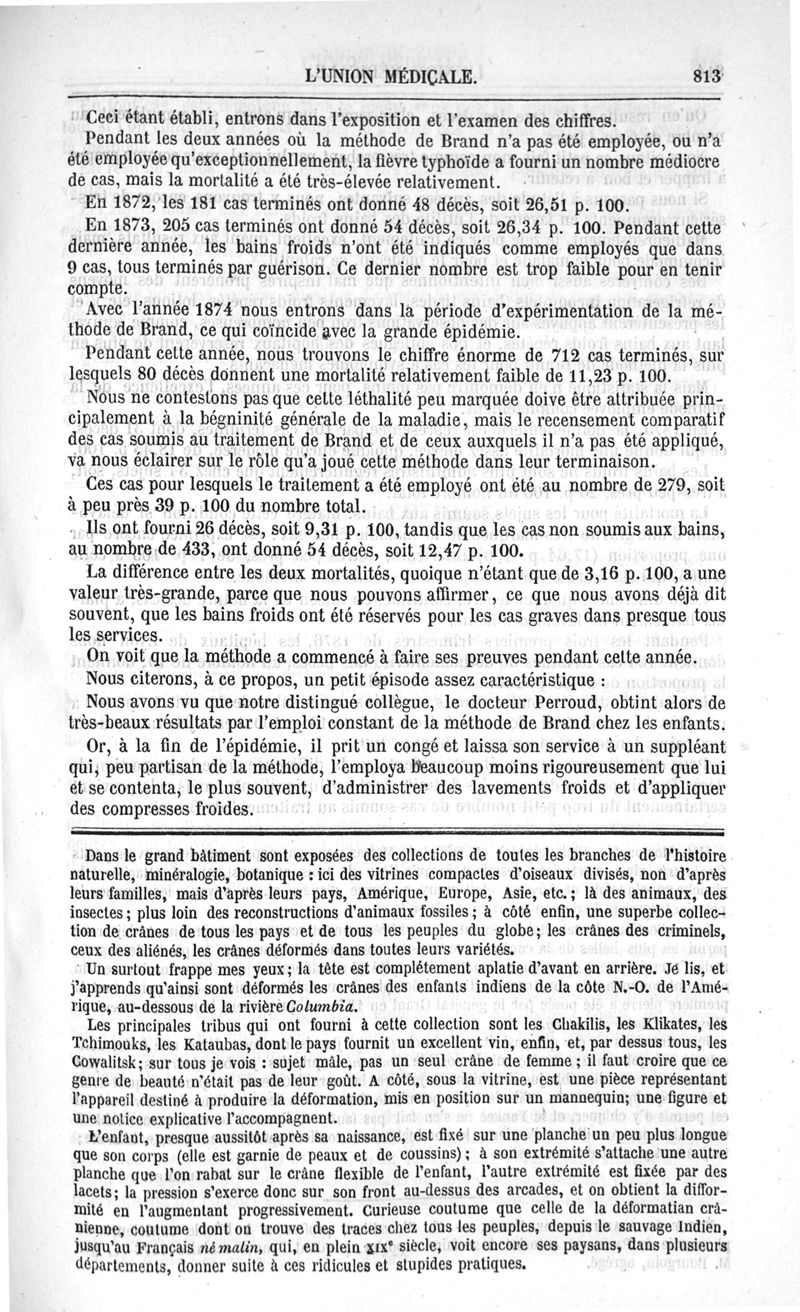 L'UNION MÉDICALE. 813

Ceci étant établi, entrons dans l'exposition et l'examen des chiffres.

Pendant les deux années où la méthode de Brand n'a pas été employée, ou n'a été employée qu'exceptionnellement, la fièvre typhoïde a fourni un nombre médiocre de cas, mais la mortalité a été très-élevée relativement.

En 1872, les 181 cas terminés ont donné 48 décès, soit 26,51 p. 100.

En 1873, 205 cas terminés ont donné 54 décès, soit 26,34 p. 100. Pendant cette dernière année, les bains froids n'ont été indiqués comme employés que dans 9 cas, tous terminés par guérison. Ce dernier nombre est trop faible pour en tenir compte.

Avec l'année 1874 nous entrons dans la période d'expérimentation de la méthode de Brand, ce qui coïncide avec la grande épidémie.

Pendant cette année, nous trouvons le chiffre énorme de 712 cas terminés, sur lesquels 80 décès donnent une mortalité relativement faible de 11,23 p. 100.

Nous ne contestons pas que cette léthalité peu marquée doive être attribuée principalement à la bégninité générale de la maladie, mais le recensement comparatif des cas soumis au traitement de Brand et de ceux auxquels il n'a pas été appliqué, va nous éclairer sur le rôle qu'a joué cette méthode dans leur terminaison.

Ces cas pour lesquels le traitement a été employé ont été au nombre de 279, soit à peu près 39 p. 100 du nombre total.

Ils ont fourni 26 décès, soit 9,31 p. 100, tandis que les cas non soumis aux bains, au nombre de 433, ont donné 54 décès, soit 12,47 p. 100.

La différence entre les deux mortalités, quoique n'étant que de 3,16 p. 100, a une valeur très-grande, parce que nous pouvons affirmer, ce que nous avons déjà dit souvent, que les bains froids ont été réservés pour les cas graves dans presque tous les services.

On voit que la méthode a commencé à faire ses preuves pendant cette année.

Nous citerons, à ce propos, un petit épisode assez caractéristique :

Nous avons vu que notre distingué collègue, le docteur Perroud, obtint alors de très-beaux résultats par l'emploi constant de la méthode de Brand chez les enfants.

Or, à la fin de l'épidémie, il prit un congé et laissa son service à un suppléant qui, peu partisan de la méthode, l'employa beaucoup moins rigoureusement que lui et se contenta, le plus souvent, d'administrer des lavements froids et d'appliquer des compresses froides.

Dans le grand bâtiment sont exposées des collections de toutes les branches de l'histoire naturelle, minéralogie, botanique : ici des vitrines compactes d'oiseaux divisés, non d'après leurs familles, mais d'après leurs pays, Amérique, Europe, Asie, etc.; là des animaux, des insectes; plus loin des reconstructions d'animaux fossiles; à côté enfin, une superbe collection de crânes de tous les pays et de tous les peuples du globe; les crânes des criminels, ceux des aliénés, les crânes déformés dans toutes leurs variétés.

Un surtout frappe mes yeux; la tête est complétement aplatie d'avant en arrière. Je lis, et j'apprends qu'ainsi sont déformés les crânes des enfants indiens de la côte N.-O. de l'Amérique, au-dessous de la rivière Columbia.

Les principales tribus qui ont fourni à cette collection sont les Chakilis, les Klikates, les Tchimouks, les Kataubas, dont le pays fournit un excellent vin, enfin, et, par dessus tous, les Cowalitsk; sur tous je vois : sujet mâle, pas un seul crâne de femme; il faut croire que ce genre de beauté n'était pas de leur goût. A côté, sous la vitrine, est une pièce représentant l'appareil destiné à produire la déformation, mis en position sur un mannequin; une figure et une notice explicative l'accompagnent.

L'enfant, presque aussitôt après sa naissance, est fixé sur une planche un peu plus longue que son corps (elle est garnie de peaux et de coussins); à son extrémité s'attache une autre planche que l'on rabat sur le crâne flexible de l'enfant, l'autre extrémité est fixée par des lacets; la pression s'exerce donc sur son front au-dessus des arcades, et on obtient la difformité en l'augmentant progressivement. Curieuse coutume que celle de la déformatian crânienne, coutume dont on trouve des traces chez tous les peuples, depuis le sauvage Indien, jusqu'au Français né malin, qui, en plein XIXe siècle, voit encore ses paysans, dans plusieurs départements, donner suite à ces ridicules et stupides pratiques.